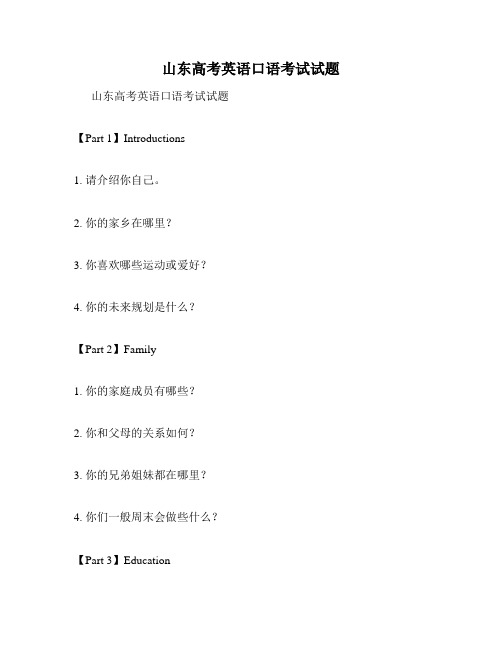 山东高考英语口语考试试题

山东高考英语口语考试试题

【Part 1】Introductions

1. 请介绍你自己。

2. 你的家乡在哪里？

3. 你喜欢哪些运动或爱好？

4. 你的未来规划是什么？

【Part 2】Family

1. 你的家庭成员有哪些？

2. 你和父母的关系如何？

3. 你的兄弟姐妹都在哪里？

4. 你们一般周末会做些什么？

【Part 3】Education